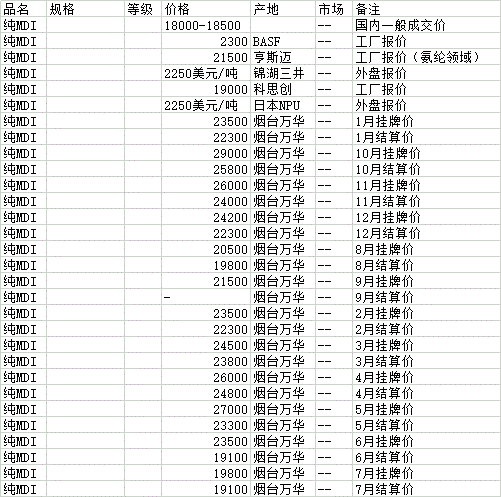 | 品名 | 规格 | 等级 | 价格 | 产地 | 市场 | 备注 |
|---|---|---|---|---|---|---|
| 纯MDI | | | 18000-18500 | | -- | 国内一般成交价 |
| 纯MDI | | | 2300 | BASF | -- | 工厂报价 |
| 纯MDI | | | 21500 | 亨斯迈 | -- | 工厂报价（氨纶领域） |
| 纯MDI | | | 2250美元/吨 | 锦湖三井 | -- | 外盘报价 |
| 纯MDI | | | 19000 | 科思创 | -- | 工厂报价 |
| 纯MDI | | | 2250美元/吨 | 日本NPU | -- | 外盘报价 |
| 纯MDI | | | 23500 | 烟台万华 | -- | 1月挂牌价 |
| 纯MDI | | | 22300 | 烟台万华 | -- | 1月结算价 |
| 纯MDI | | | 29000 | 烟台万华 | -- | 10月挂牌价 |
| 纯MDI | | | 25800 | 烟台万华 | -- | 10月结算价 |
| 纯MDI | | | 26000 | 烟台万华 | -- | 11月挂牌价 |
| 纯MDI | | | 24000 | 烟台万华 | -- | 11月结算价 |
| 纯MDI | | | 24200 | 烟台万华 | -- | 12月挂牌价 |
| 纯MDI | | | 22300 | 烟台万华 | -- | 12月结算价 |
| 纯MDI | | | 20500 | 烟台万华 | -- | 8月挂牌价 |
| 纯MDI | | | 19800 | 烟台万华 | -- | 8月结算价 |
| 纯MDI | | | 21500 | 烟台万华 | -- | 9月挂牌价 |
| 纯MDI | | | - | 烟台万华 | -- | 9月结算价 |
| 纯MDI | | | 23500 | 烟台万华 | -- | 2月挂牌价 |
| 纯MDI | | | 22300 | 烟台万华 | -- | 2月结算价 |
| 纯MDI | | | 24500 | 烟台万华 | -- | 3月挂牌价 |
| 纯MDI | | | 23800 | 烟台万华 | -- | 3月结算价 |
| 纯MDI | | | 26000 | 烟台万华 | -- | 4月挂牌价 |
| 纯MDI | | | 24800 | 烟台万华 | -- | 4月结算价 |
| 纯MDI | | | 27000 | 烟台万华 | -- | 5月挂牌价 |
| 纯MDI | | | 23300 | 烟台万华 | -- | 5月结算价 |
| 纯MDI | | | 23500 | 烟台万华 | -- | 6月挂牌价 |
| 纯MDI | | | 19100 | 烟台万华 | -- | 6月结算价 |
| 纯MDI | | | 19800 | 烟台万华 | -- | 7月挂牌价 |
| 纯MDI | | | 19100 | 烟台万华 | -- | 7月结算价 |